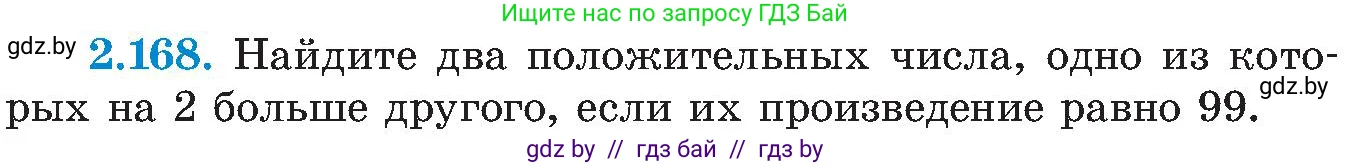 Ищите нас по запросу ГДЗ Бай

gdz.by

2.168. Найдите два положительных числа, одно из которых на 2 больше другого, если их произведение равно 99.

gdz.by

gdz by // гдз бай // гдз by